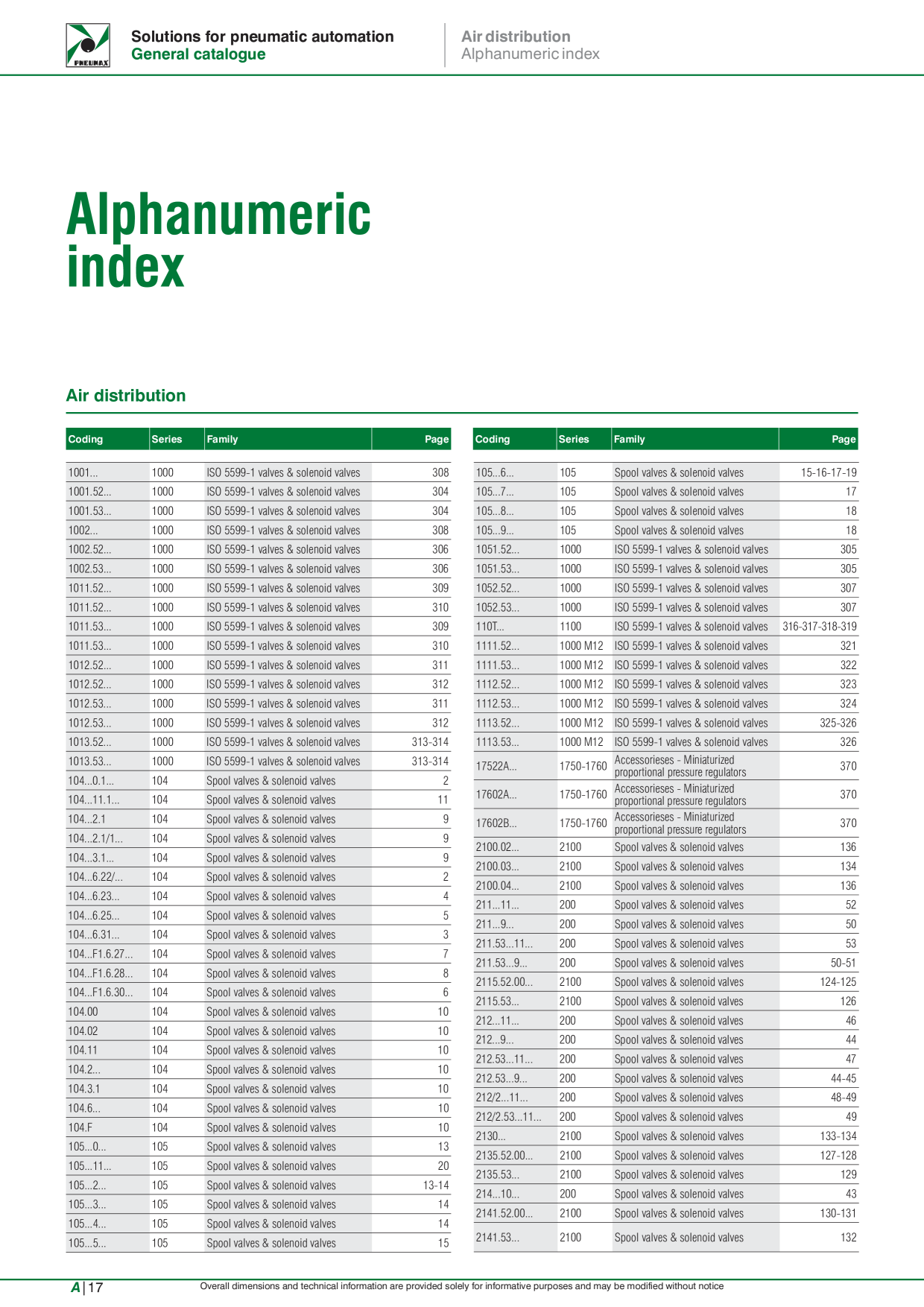 PNEUMAX

Solutions for pneumatic automation
General catalogue

Air distribution
Alphanumeric index

Alphanumeric index

Air distribution

| Coding | Series | Family | Page |
|---|---|---|---|
| 1001... | 1000 | ISO 5599-1 valves & solenoid valves | 308 |
| 1001.52... | 1000 | ISO 5599-1 valves & solenoid valves | 304 |
| 1001.53... | 1000 | ISO 5599-1 valves & solenoid valves | 304 |
| 1002... | 1000 | ISO 5599-1 valves & solenoid valves | 308 |
| 1002.52... | 1000 | ISO 5599-1 valves & solenoid valves | 306 |
| 1002.53... | 1000 | ISO 5599-1 valves & solenoid valves | 306 |
| 1011.52... | 1000 | ISO 5599-1 valves & solenoid valves | 309 |
| 1011.52... | 1000 | ISO 5599-1 valves & solenoid valves | 310 |
| 1011.53... | 1000 | ISO 5599-1 valves & solenoid valves | 309 |
| 1011.53... | 1000 | ISO 5599-1 valves & solenoid valves | 310 |
| 1012.52... | 1000 | ISO 5599-1 valves & solenoid valves | 311 |
| 1012.52... | 1000 | ISO 5599-1 valves & solenoid valves | 312 |
| 1012.53... | 1000 | ISO 5599-1 valves & solenoid valves | 311 |
| 1012.53... | 1000 | ISO 5599-1 valves & solenoid valves | 312 |
| 1013.52... | 1000 | ISO 5599-1 valves & solenoid valves | 313-314 |
| 1013.53... | 1000 | ISO 5599-1 valves & solenoid valves | 313-314 |
| 104...0.1... | 104 | Spool valves & solenoid valves | 2 |
| 104...11.1... | 104 | Spool valves & solenoid valves | 11 |
| 104...2.1 | 104 | Spool valves & solenoid valves | 9 |
| 104...2.1/1... | 104 | Spool valves & solenoid valves | 9 |
| 104...3.1... | 104 | Spool valves & solenoid valves | 9 |
| 104...6.22/... | 104 | Spool valves & solenoid valves | 2 |
| 104...6.23... | 104 | Spool valves & solenoid valves | 4 |
| 104...6.25... | 104 | Spool valves & solenoid valves | 5 |
| 104...6.31... | 104 | Spool valves & solenoid valves | 3 |
| 104...F1.6.27... | 104 | Spool valves & solenoid valves | 7 |
| 104...F1.6.28... | 104 | Spool valves & solenoid valves | 8 |
| 104...F1.6.30... | 104 | Spool valves & solenoid valves | 6 |
| 104.00 | 104 | Spool valves & solenoid valves | 10 |
| 104.02 | 104 | Spool valves & solenoid valves | 10 |
| 104.11 | 104 | Spool valves & solenoid valves | 10 |
| 104.2... | 104 | Spool valves & solenoid valves | 10 |
| 104.3.1 | 104 | Spool valves & solenoid valves | 10 |
| 104.6... | 104 | Spool valves & solenoid valves | 10 |
| 104.F | 104 | Spool valves & solenoid valves | 10 |
| 105...0... | 105 | Spool valves & solenoid valves | 13 |
| 105...11... | 105 | Spool valves & solenoid valves | 20 |
| 105...2... | 105 | Spool valves & solenoid valves | 13-14 |
| 105...3... | 105 | Spool valves & solenoid valves | 14 |
| 105...4... | 105 | Spool valves & solenoid valves | 14 |
| 105...5... | 105 | Spool valves & solenoid valves | 15 |

| Coding | Series | Family | Page |
|---|---|---|---|
| 105...6... | 105 | Spool valves & solenoid valves | 15-16-17-19 |
| 105...7... | 105 | Spool valves & solenoid valves | 17 |
| 105...8... | 105 | Spool valves & solenoid valves | 18 |
| 105...9... | 105 | Spool valves & solenoid valves | 18 |
| 1051.52... | 1000 | ISO 5599-1 valves & solenoid valves | 305 |
| 1051.53... | 1000 | ISO 5599-1 valves & solenoid valves | 305 |
| 1052.52... | 1000 | ISO 5599-1 valves & solenoid valves | 307 |
| 1052.53... | 1000 | ISO 5599-1 valves & solenoid valves | 307 |
| 110T... | 1100 | ISO 5599-1 valves & solenoid valves | 316-317-318-319 |
| 1111.52... | 1000 M12 | ISO 5599-1 valves & solenoid valves | 321 |
| 1111.53... | 1000 M12 | ISO 5599-1 valves & solenoid valves | 322 |
| 1112.52... | 1000 M12 | ISO 5599-1 valves & solenoid valves | 323 |
| 1112.53... | 1000 M12 | ISO 5599-1 valves & solenoid valves | 324 |
| 1113.52... | 1000 M12 | ISO 5599-1 valves & solenoid valves | 325-326 |
| 1113.53... | 1000 M12 | ISO 5599-1 valves & solenoid valves | 326 |
| 17522A... | 1750-1760 | Accessorieses - Miniaturized proportional pressure regulators | 370 |
| 17602A... | 1750-1760 | Accessorieses - Miniaturized proportional pressure regulators | 370 |
| 17602B... | 1750-1760 | Accessorieses - Miniaturized proportional pressure regulators | 370 |
| 2100.02... | 2100 | Spool valves & solenoid valves | 136 |
| 2100.03... | 2100 | Spool valves & solenoid valves | 134 |
| 2100.04... | 2100 | Spool valves & solenoid valves | 136 |
| 211...11... | 200 | Spool valves & solenoid valves | 52 |
| 211...9... | 200 | Spool valves & solenoid valves | 50 |
| 211.53...11... | 200 | Spool valves & solenoid valves | 53 |
| 211.53...9... | 200 | Spool valves & solenoid valves | 50-51 |
| 2115.52.00... | 2100 | Spool valves & solenoid valves | 124-125 |
| 2115.53... | 2100 | Spool valves & solenoid valves | 126 |
| 212...11... | 200 | Spool valves & solenoid valves | 46 |
| 212...9... | 200 | Spool valves & solenoid valves | 44 |
| 212.53...11... | 200 | Spool valves & solenoid valves | 47 |
| 212.53...9... | 200 | Spool valves & solenoid valves | 44-45 |
| 212/2...11... | 200 | Spool valves & solenoid valves | 48-49 |
| 212/2.53...11... | 200 | Spool valves & solenoid valves | 49 |
| 2130... | 2100 | Spool valves & solenoid valves | 133-134 |
| 2135.52.00... | 2100 | Spool valves & solenoid valves | 127-128 |
| 2135.53... | 2100 | Spool valves & solenoid valves | 129 |
| 214...10... | 200 | Spool valves & solenoid valves | 43 |
| 2141.52.00... | 2100 | Spool valves & solenoid valves | 130-131 |
| 2141.53... | 2100 | Spool valves & solenoid valves | 132 |

A | 17 Overall dimensions and technical information are provided solely for informative purposes and may be modified without notice